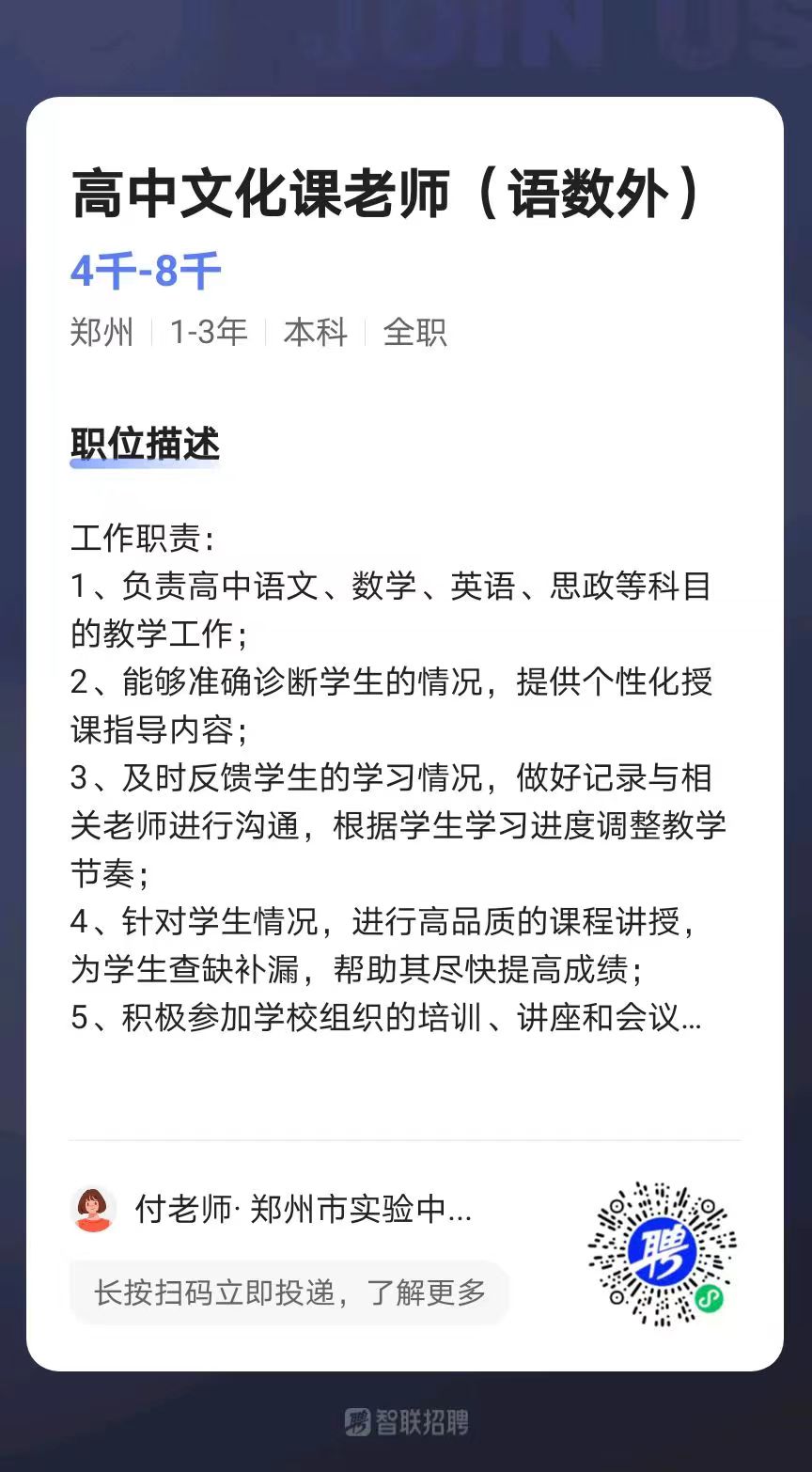 高中文化课老师（语数外）

4千-8千

郑州 | 1-3年 | 本科 | 全职

职位描述

工作职责：
1、负责高中语文、数学、英语、思政等科目的教学工作；
2、能够准确诊断学生的情况，提供个性化授课指导内容；
3、及时反馈学生的学习情况，做好记录与相关老师进行沟通，根据学生学习进度调整教学节奏；
4、针对学生情况，进行高品质的课程讲授，为学生查缺补漏，帮助其尽快提高成绩；
5、积极参加学校组织的培训、讲座和会议...

付老师· 郑州市实验中...

长按扫码立即投递，了解更多

聘

智联招聘